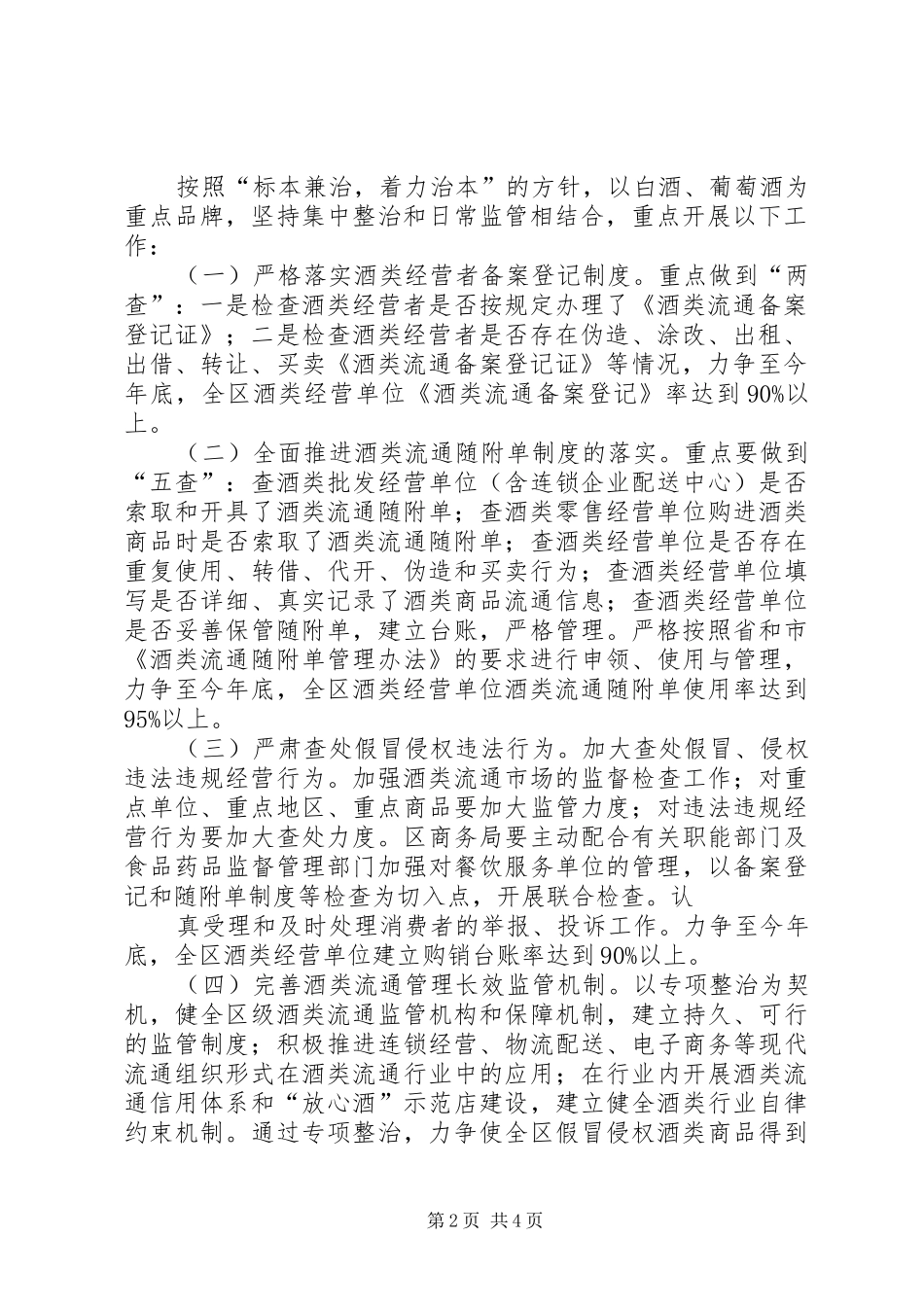 按照“标本兼治，着力治本”的方针，以白酒、葡萄酒为重点品牌，坚持集中整治和日常监管相结合，重点开展以下工作：

（一）严格落实酒类经营者备案登记制度。重点做到“两查”：一是检查酒类经营者是否按规定办理了《酒类流通备案登记证》；二是检查酒类经营者是否存在伪造、涂改、出租、出借、转让、买卖《酒类流通备案登记证》等情况，力争至今年底，全区酒类经营单位《酒类流通备案登记》率达到90%以上。

（二）全面推进酒类流通随附单制度的落实。重点要做到“五查”：查酒类批发经营单位（含连锁企业配送中心）是否索取和开具了酒类流通随附单；查酒类零售经营单位购进酒类商品时是否索取了酒类流通随附单；查酒类经营单位是否存在重复使用、转借、代开、伪造和买卖行为；查酒类经营单位填写是否详细、真实记录了酒类商品流通信息；查酒类经营单位是否妥善保管随附单，建立台账，严格管理。严格按照省和市《酒类流通随附单管理办法》的要求进行申领、使用与管理，力争至今年底，全区酒类经营单位酒类流通随附单使用率达到95%以上。

（三）严肃查处假冒侵权违法行为。加大查处假冒、侵权违法违规经营行为。加强酒类流通市场的监督检查工作；对重点单位、重点地区、重点商品要加大监管力度；对违法违规经营行为要加大查处力度。区商务局要主动配合有关职能部门及食品药品监督管理部门加强对餐饮服务单位的管理，以备案登记和随附单制度等检查为切入点，开展联合检查。认

真受理和及时处理消费者的举报、投诉工作。力争至今年底，全区酒类经营单位建立购销台账率达到90%以上。

（四）完善酒类流通管理长效监管机制。以专项整治为契机，健全区级酒类流通监管机构和保障机制，建立持久、可行的监管制度；积极推进连锁经营、物流配送、电子商务等现代流通组织形式在酒类流通行业中的应用；在行业内开展酒类流通信用体系和“放心酒”示范店建设，建立健全酒类行业自律约束机制。通过专项整治，力争使全区假冒侵权酒类商品得到

第2页 共4页